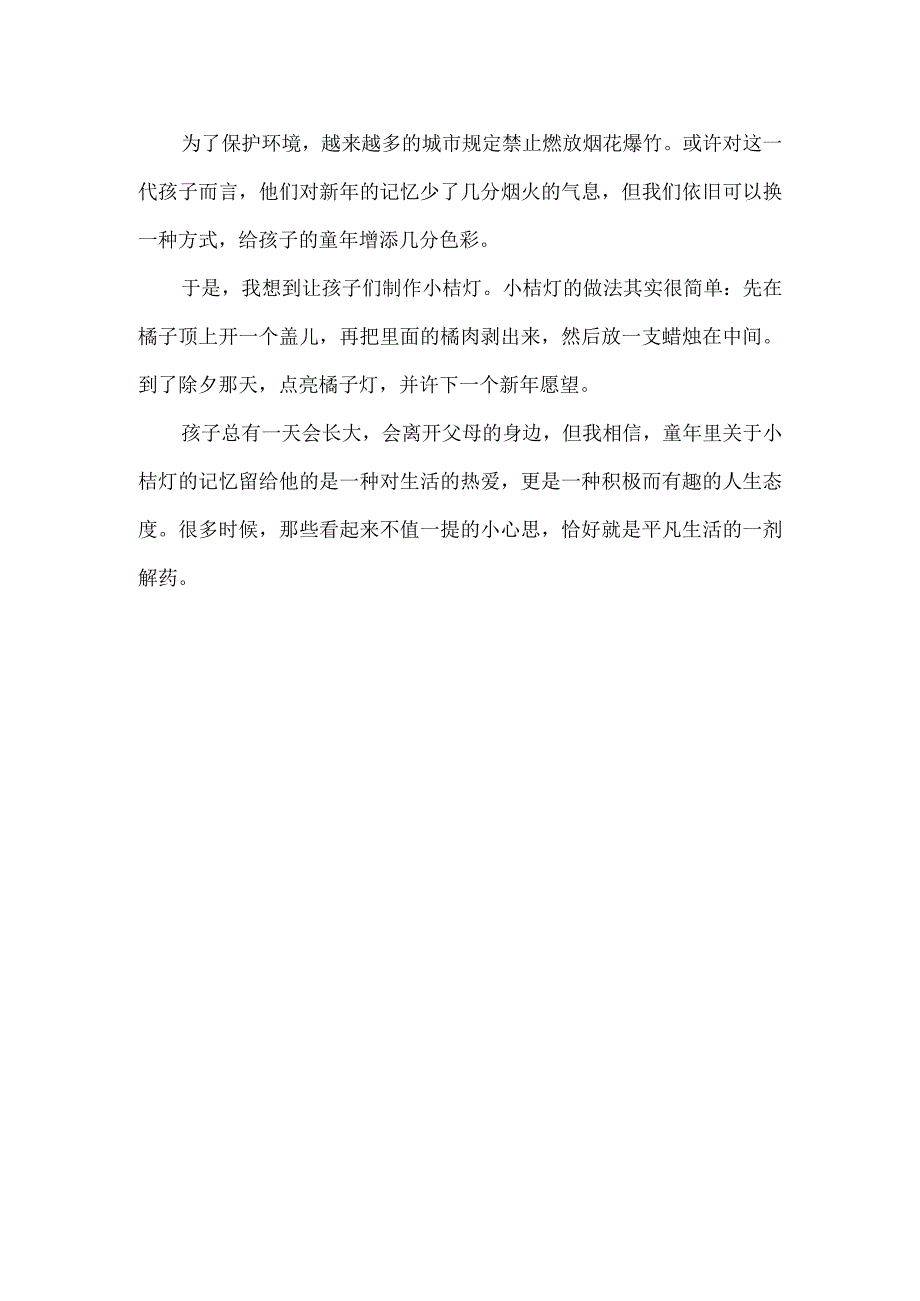 为了保护环境，越来越多的城市规定禁止燃放烟花爆竹。或许对这一代孩子而言，他们对新年的记忆少了几分烟火的气息，但我们依旧可以换一种方式，给孩子的童年增添几分色彩。

于是，我想到让孩子们制作小桔灯。小桔灯的做法其实很简单：先在橘子顶上开一个盖儿，再把里面的橘肉剥出来，然后放一支蜡烛在中间。到了除夕那天，点亮橘子灯，并许下一个新年愿望。

孩子总有一天会长大，会离开父母的身边，但我相信，童年里关于小桔灯的记忆留给他的是一种对生活的热爱，更是一种积极而有趣的人生态度。很多时候，那些看起来不值一提的小心思，恰好就是平凡生活的一剂解药。